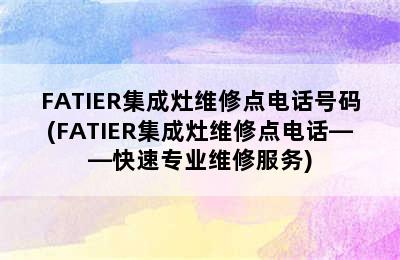 FATIER集成灶维修点电话号码(FATIER集成灶维修点电话——快速专业维修服务)